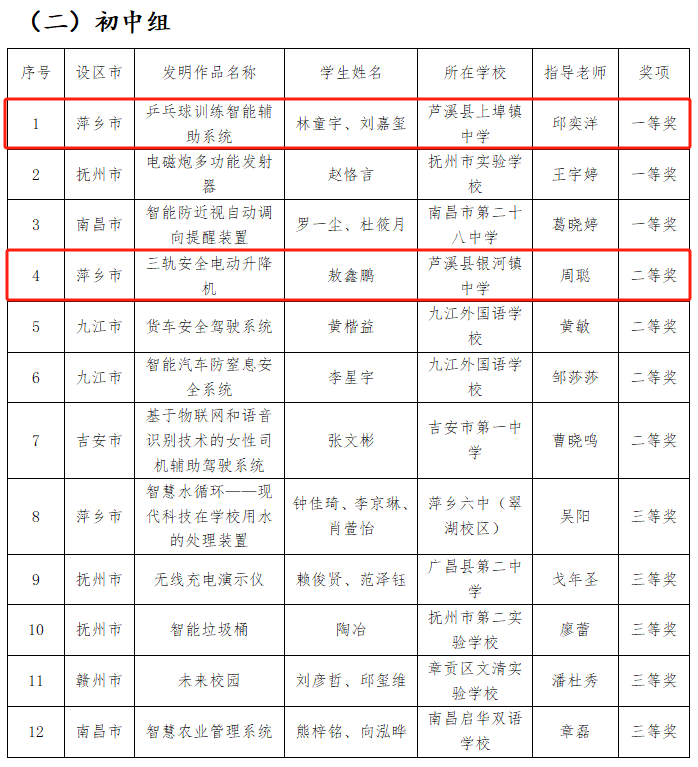 （二）初中组

| 序号 | 设区市 | 发明作品名称 | 学生姓名 | 所在学校 | 指导老师 | 奖项 |
|---|---|---|---|---|---|---|
| 1 | 萍乡市 | 乒乓球训练智能辅助系统 | 林童宇、刘嘉玺 | 芦溪县上埠镇中学 | 邱奕洋 | 一等奖 |
| 2 | 抚州市 | 电磁炮多功能发射器 | 赵恪言 | 抚州市实验学校 | 王宇婷 | 一等奖 |
| 3 | 南昌市 | 智能防近视自动调向提醒装置 | 罗一尘、杜筱月 | 南昌市第二十八中学 | 葛晓婷 | 一等奖 |
| 4 | 萍乡市 | 三轨安全电动升降机 | 敖鑫鹏 | 芦溪县银河镇中学 | 周聪 | 二等奖 |
| 5 | 九江市 | 货车安全驾驶系统 | 黄楷益 | 九江外国语学校 | 黄敏 | 二等奖 |
| 6 | 九江市 | 智能汽车防窒息安全系统 | 李星宇 | 九江外国语学校 | 邹莎莎 | 二等奖 |
| 7 | 吉安市 | 基于物联网和语音识别技术的女性司机辅助驾驶系统 | 张文彬 | 吉安市第一中学 | 曹晓鸣 | 二等奖 |
| 8 | 萍乡市 | 智慧水循环——现代科技在学校用水的处理装置 | 钟佳琦、李京琳、肖萱怡 | 萍乡六中（翠湖校区） | 吴阳 | 三等奖 |
| 9 | 抚州市 | 无线充电演示仪 | 赖俊贤、范泽钰 | 广昌县第二中学 | 戈年圣 | 三等奖 |
| 10 | 抚州市 | 智能垃圾桶 | 陶冶 | 抚州市第二实验学校 | 廖蕾 | 三等奖 |
| 11 | 赣州市 | 未来校园 | 刘彦哲、邱玺维 | 章贡区文清实验学校 | 潘杜秀 | 三等奖 |
| 12 | 南昌市 | 智慧农业管理系统 | 熊梓铭、向泓晔 | 南昌启华双语学校 | 章磊 | 三等奖 |